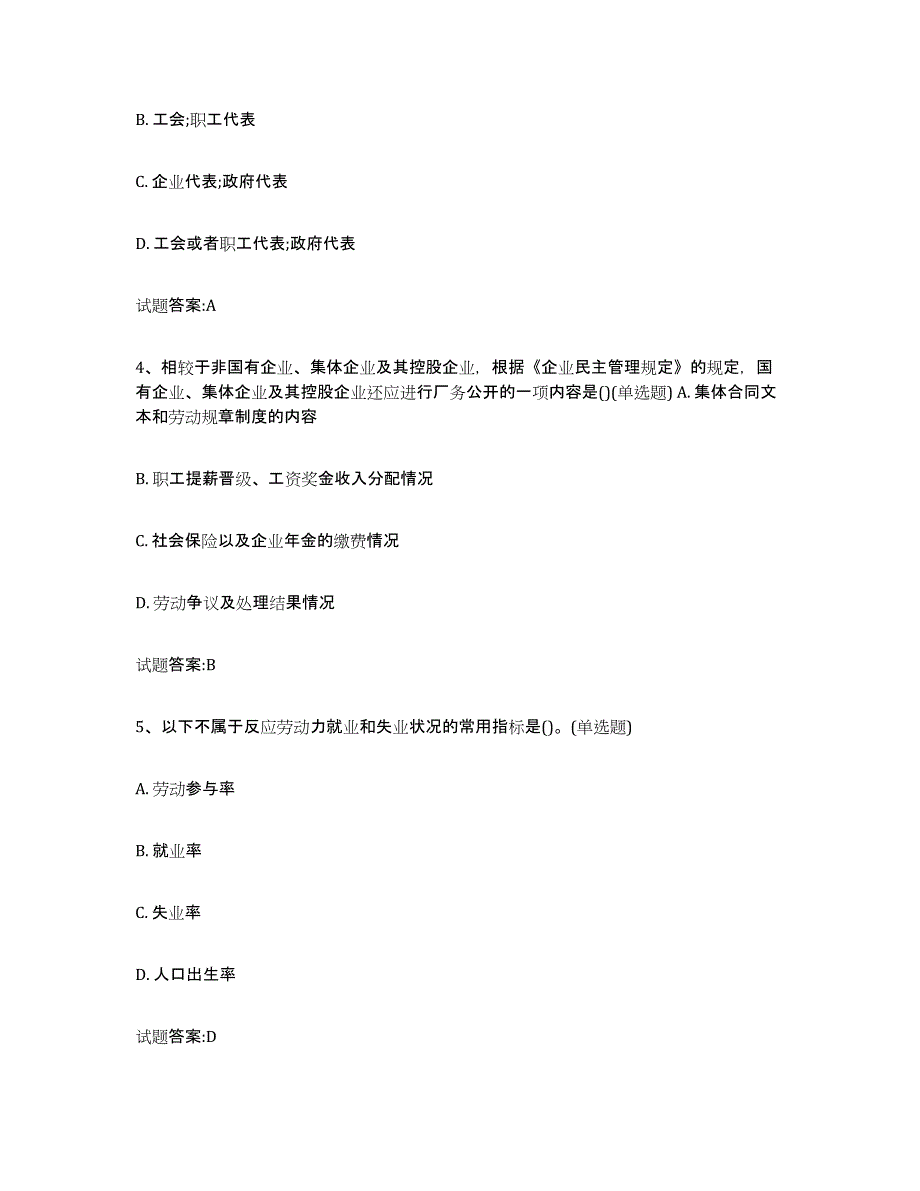 B. 工会;职工代表

C. 企业代表;政府代表

D. 工会或者职工代表;政府代表

试题答案:A

4、相较于非国有企业、集体企业及其控股企业，根据《企业民主管理规定》的规定，国有企业、集体企业及其控股企业还应进行厂务公开的一项内容是()(单选题) A. 集体合同文本和劳动规章制度的内容

B. 职工提薪晋级、工资奖金收入分配情况

C. 社会保险以及企业年金的缴费情况

D. 劳动争议及处理结果情况

试题答案:B

5、以下不属于反应劳动力就业和失业状况的常用指标是()。(单选题)

A. 劳动参与率

B. 就业率

C. 失业率

D. 人口出生率

试题答案:D